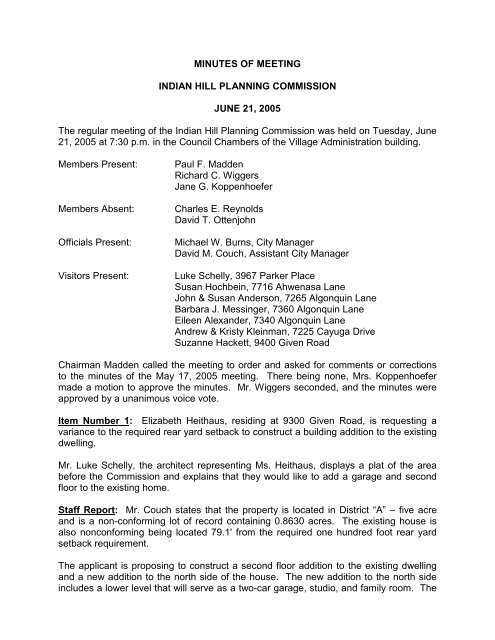 MINUTES OF MEETING

INDIAN HILL PLANNING COMMISSION

JUNE 21, 2005

The regular meeting of the Indian Hill Planning Commission was held on Tuesday, June 21, 2005 at 7:30 p.m. in the Council Chambers of the Village Administration building.

Members Present: Paul F. Madden
Richard C. Wiggers
Jane G. Koppenhoefer

Members Absent: Charles E. Reynolds
David T. Ottenjohn

Officials Present: Michael W. Burns, City Manager
David M. Couch, Assistant City Manager

Visitors Present: Luke Schelly, 3967 Parker Place
Susan Hochbein, 7716 Ahwenasa Lane
John & Susan Anderson, 7265 Algonquin Lane
Barbara J. Messinger, 7360 Algonquin Lane
Eileen Alexander, 7340 Algonquin Lane
Andrew & Kristy Kleinman, 7225 Cayuga Drive
Suzanne Hackett, 9400 Given Road

Chairman Madden called the meeting to order and asked for comments or corrections to the minutes of the May 17, 2005 meeting. There being none, Mrs. Koppenhoefer made a motion to approve the minutes. Mr. Wiggers seconded, and the minutes were approved by a unanimous voice vote.

Item Number 1: Elizabeth Heithaus, residing at 9300 Given Road, is requesting a variance to the required rear yard setback to construct a building addition to the existing dwelling.

Mr. Luke Schelly, the architect representing Ms. Heithaus, displays a plat of the area before the Commission and explains that they would like to add a garage and second floor to the existing home.

Staff Report: Mr. Couch states that the property is located in District "A" – five acre and is a non-conforming lot of record containing 0.8630 acres. The existing house is also nonconforming being located 79.1' from the required one hundred foot rear yard setback requirement.

The applicant is proposing to construct a second floor addition to the existing dwelling and a new addition to the north side of the house. The new addition to the north side includes a lower level that will serve as a two-car garage, studio, and family room. The